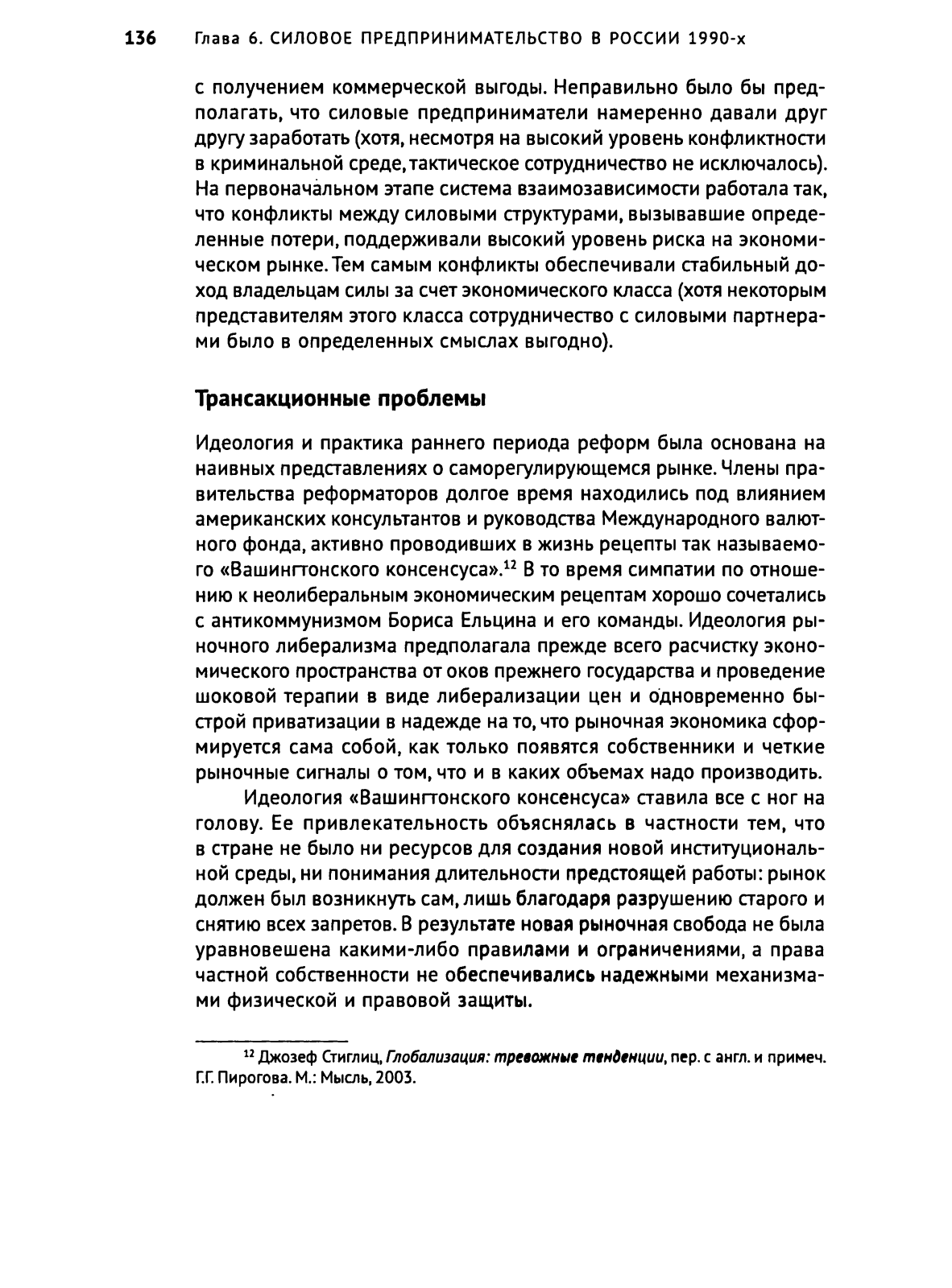 136 Глава 6. СИЛОВОЕ ПРЕДПРИНИМАТЕЛЬСТВО В РОССИИ 1990-х

с получением коммерческой выгоды. Неправильно было бы предполагать, что силовые предприниматели намеренно давали друг другу заработать (хотя, несмотря на высокий уровень конфликтности в криминальной среде, тактическое сотрудничество не исключалось). На первоначальном этапе система взаимозависимости работала так, что конфликты между силовыми структурами, вызывавшие определенные потери, поддерживали высокий уровень риска на экономическом рынке. Тем самым конфликты обеспечивали стабильный доход владельцам силы за счет экономического класса (хотя некоторым представителям этого класса сотрудничество с силовыми партнерами было в определенных смыслах выгодно).

Трансакционные проблемы

Идеология и практика раннего периода реформ была основана на наивных представлениях о саморегулирующемся рынке. Члены правительства реформаторов долгое время находились под влиянием американских консультантов и руководства Международного валютного фонда, активно проводивших в жизнь рецепты так называемого «Вашингтонского консенсуса».$^{12}$ В то время симпатии по отношению к неолиберальным экономическим рецептам хорошо сочетались с антикоммунизмом Бориса Ельцина и его команды. Идеология рыночного либерализма предполагала прежде всего расчистку экономического пространства от оков прежнего государства и проведение шоковой терапии в виде либерализации цен и одновременно быстрой приватизации в надежде на то, что рыночная экономика сформируется сама собой, как только появятся собственники и четкие рыночные сигналы о том, что и в каких объемах надо производить.

Идеология «Вашингтонского консенсуса» ставила все с ног на голову. Ее привлекательность объяснялась в частности тем, что в стране не было ни ресурсов для создания новой институциональной среды, ни понимания длительности предстоящей работы: рынок должен был возникнуть сам, лишь благодаря разрушению старого и снятию всех запретов. В результате новая рыночная свобода не была уравновешена какими-либо правилами и ограничениями, а права частной собственности не обеспечивались надежными механизмами физической и правовой защиты.

$^{12}$ Джозеф Стиглиц, Глобализация: тревожные тенденции, пер. с англ. и примеч. Г.Г. Пирогова. М.: Мысль, 2003.